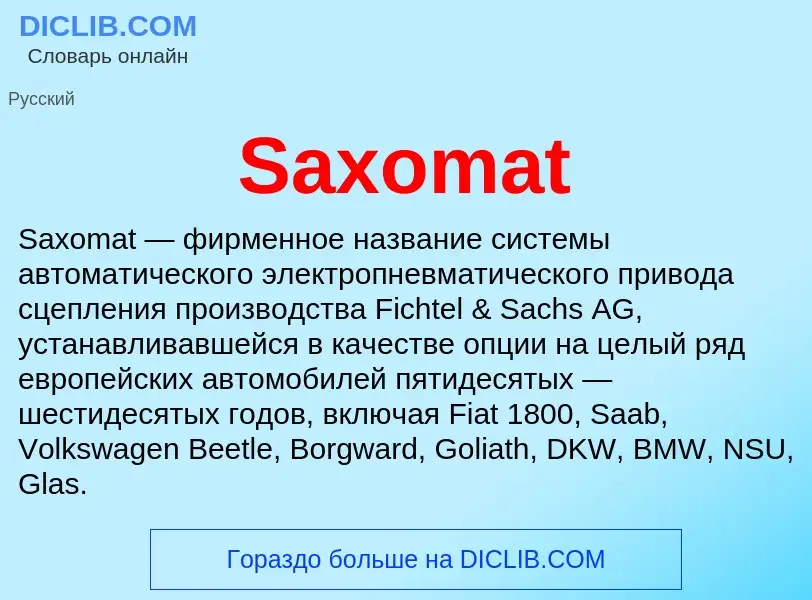 DICLIB.COM
Словарь онлайн

Русский

Saxomat

Saxomat — фирменное название системы автоматического электропневматического привода сцепления производства Fichtel & Sachs AG, устанавливавшейся в качестве опции на целый ряд европейских автомобилей пятидесятых — шестидесятых годов, включая Fiat 1800, Saab, Volkswagen Beetle, Borgward, Goliath, DKW, BMW, NSU, Glas.

Гораздо больше на DICLIB.COM